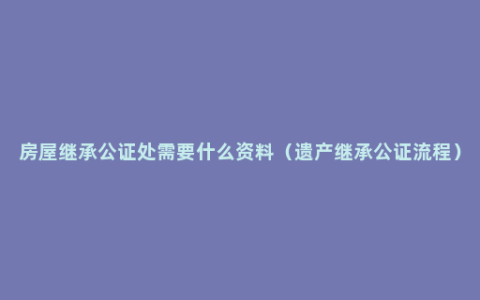 房屋继承公证处需要什么资料（遗产继承公证流程）